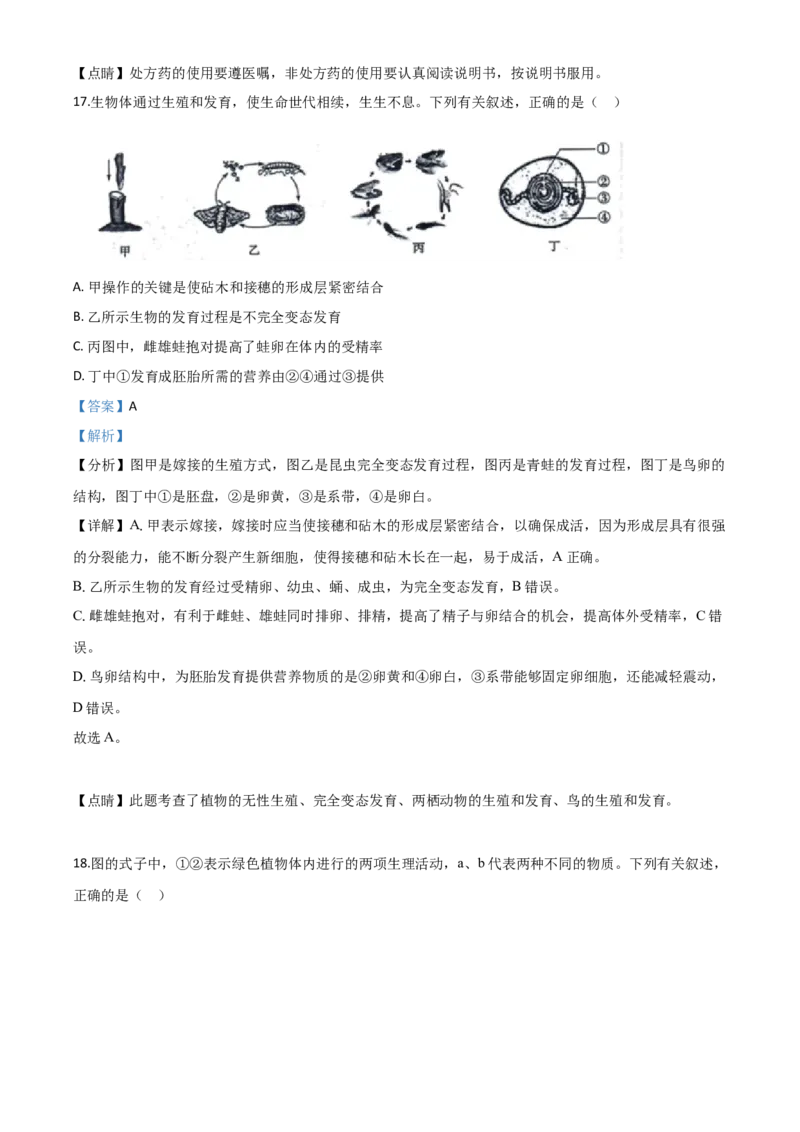 【点睛】处方药的使用要遵医嘱，非处方药的使用要认真阅读说明书，按说明书服用。

17.生物体通过生殖和发育，使生命世代相续，生生不息。下列有关叙述，正确的是（　）

甲　乙　丙　丁

①
②
③
④

A. 甲操作的关键是使砧木和接穗的形成层紧密结合

B. 乙所示生物的发育过程是不完全变态发育

C. 丙图中，雌雄蛙抱对提高了蛙卵在体内的受精率

D. 丁中①发育成胚胎所需的营养由②④通过③提供

【答案】A

【解析】

【分析】图甲是嫁接的生殖方式，图乙是昆虫完全变态发育过程，图丙是青蛙的发育过程，图丁是鸟卵的结构，图丁中①是胚盘，②是卵黄，③是系带，④是卵白。

【详解】A. 甲表示嫁接，嫁接时应当使接穗和砧木的形成层紧密结合，以确保成活，因为形成层具有很强的分裂能力，能不断分裂产生新细胞，使得接穗和砧木长在一起，易于成活，A 正确。

B. 乙所示生物的发育经过受精卵、幼虫、蛹、成虫，为完全变态发育，B 错误。

C. 雌雄蛙抱对，有利于雌蛙、雄蛙同时排卵、排精，提高了精子与卵结合的机会，提高体外受精率，C 错误。

D. 鸟卵结构中，为胚胎发育提供营养物质的是②卵黄和④卵白，③系带能够固定卵细胞，还能减轻震动，D 错误。

故选 A。

【点睛】此题考查了植物的无性生殖、完全变态发育、两栖动物的生殖和发育、鸟的生殖和发育。

18.图的式子中，①②表示绿色植物体内进行的两项生理活动，a、b 代表两种不同的物质。下列有关叙述，正确的是（　）